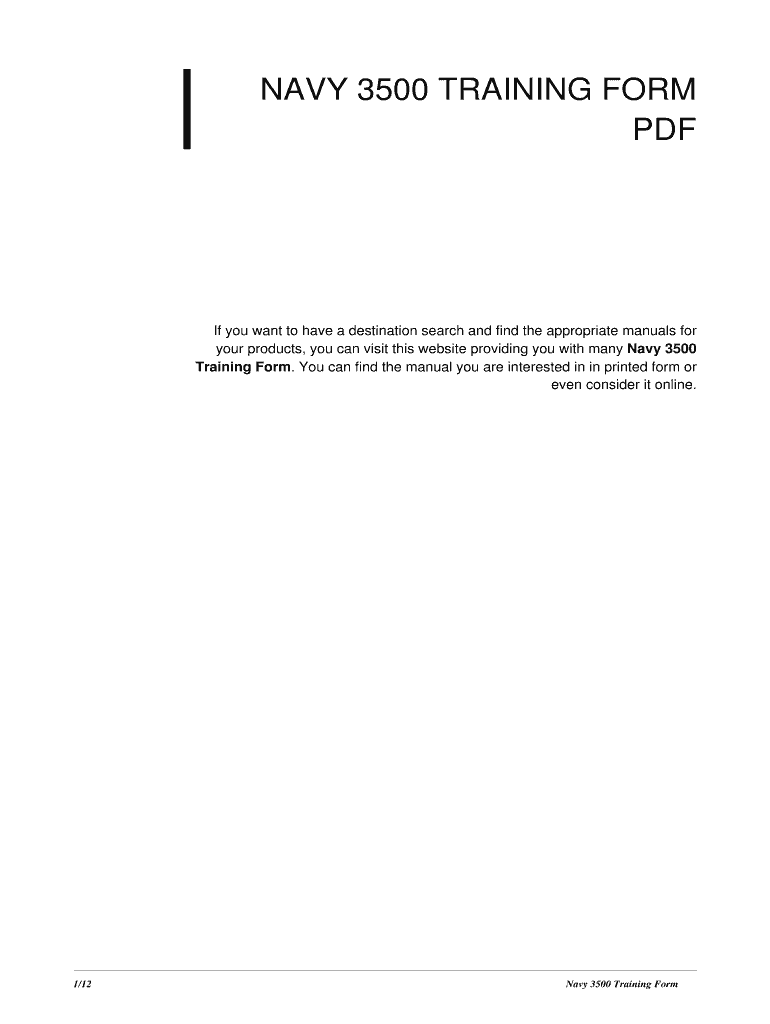 NAVY 3500 TRAINING FORM
PDF

If you want to have a destination search and find the appropriate manuals for your products, you can visit this website providing you with many Navy 3500 Training Form. You can find the manual you are interested in in printed form or even consider it online.

1/12 Navy 3500 Training Form